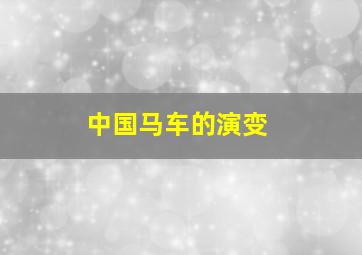 中国马车的演变